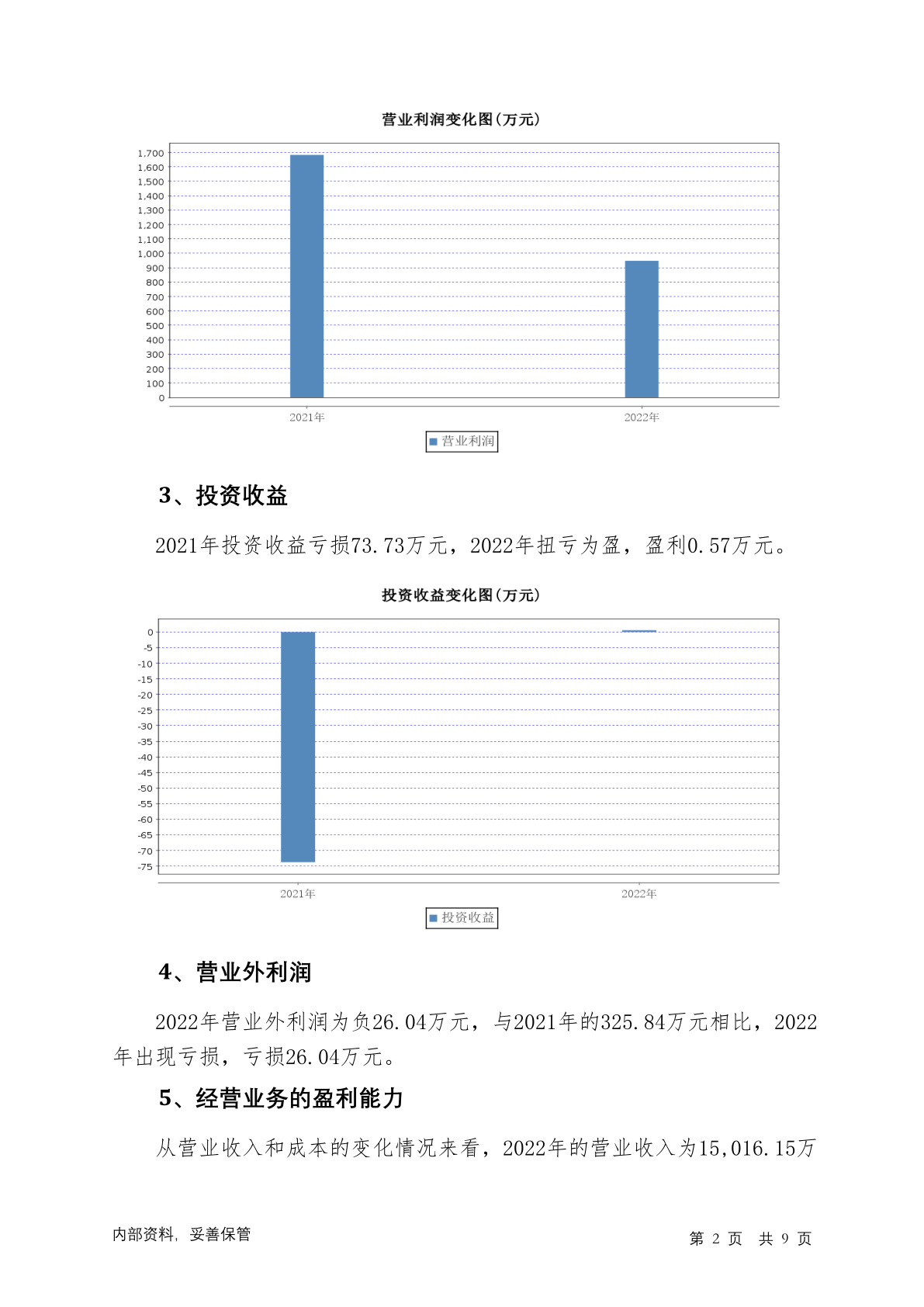 营业利润变化图(万元)

1,700
1,600
1,500
1,400
1,300
1,200
1,100
1,000
900
800
700
600
500
400
300
200
100
0

2021年 2022年

营业利润

3、投资收益

2021年投资收益亏损73.73万元，2022年扭亏为盈，盈利0.57万元。

投资收益变化图(万元)

0
-5
-10
-15
-20
-25
-30
-35
-40
-45
-50
-55
-60
-65
-70
-75

2021年 2022年

投资收益

4、营业外利润

2022年营业外利润为负26.04万元，与2021年的325.84万元相比，2022年出现亏损，亏损26.04万元。

5、经营业务的盈利能力

从营业收入和成本的变化情况来看，2022年的营业收入为15,016.15万

内部资料，妥善保管

第 2 页 共 9 页